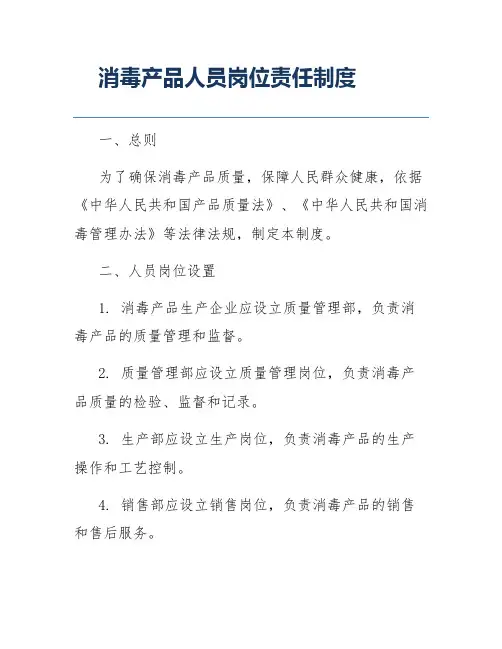 消毒产品人员岗位责任制度

一、总则

为了确保消毒产品质量，保障人民群众健康，依据《中华人民共和国产品质量法》、《中华人民共和国消毒管理办法》等法律法规，制定本制度。

二、人员岗位设置

1. 消毒产品生产企业应设立质量管理部，负责消毒产品的质量管理和监督。

2. 质量管理部应设立质量管理岗位，负责消毒产品质量的检验、监督和记录。

3. 生产部应设立生产岗位，负责消毒产品的生产操作和工艺控制。

4. 销售部应设立销售岗位，负责消毒产品的销售和售后服务。